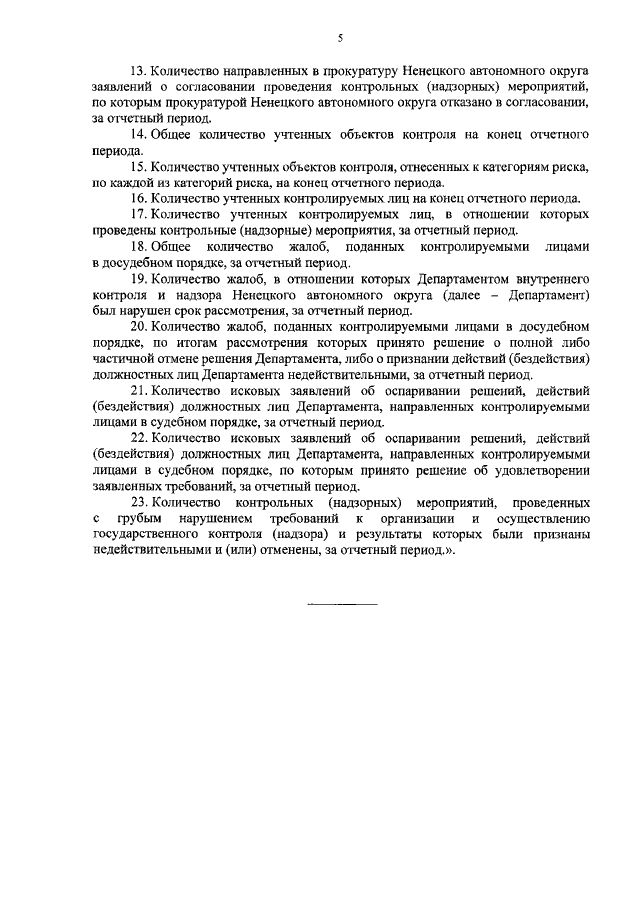 5

13. Количество направленных в прокуратуру Ненецкого автономного округа заявлений о согласовании проведения контрольных (надзорных) мероприятий, по которым прокуратурой Ненецкого автономного округа отказано в согласовании, за отчетный период.

14. Общее количество учтенных объектов контроля на конец отчетного периода.

15. Количество учтенных объектов контроля, отнесенных к категориям риска, по каждой из категорий риска, на конец отчетного периода.

16. Количество учтенных контролируемых лиц на конец отчетного периода.

17. Количество учтенных контролируемых лиц, в отношении которых проведены контрольные (надзорные) мероприятия, за отчетный период.

18. Общее количество жалоб, поданных контролируемыми лицами в досудебном порядке, за отчетный период.

19. Количество жалоб, в отношении которых Департаментом внутреннего контроля и надзора Ненецкого автономного округа (далее – Департамент) был нарушен срок рассмотрения, за отчетный период.

20. Количество жалоб, поданных контролируемыми лицами в досудебном порядке, по итогам рассмотрения которых принято решение о полной либо частичной отмене решения Департамента, либо о признании действий (бездействия) должностных лиц Департамента недействительными, за отчетный период.

21. Количество исковых заявлений об оспаривании решений, действий (бездействия) должностных лиц Департамента, направленных контролируемыми лицами в судебном порядке, за отчетный период.

22. Количество исковых заявлений об оспаривании решений, действий (бездействия) должностных лиц Департамента, направленных контролируемыми лицами в судебном порядке, по которым принято решение об удовлетворении заявленных требований, за отчетный период.

23. Количество контрольных (надзорных) мероприятий, проведенных с грубым нарушением требований к организации и осуществлению государственного контроля (надзора) и результаты которых были признаны недействительными и (или) отменены, за отчетный период.».